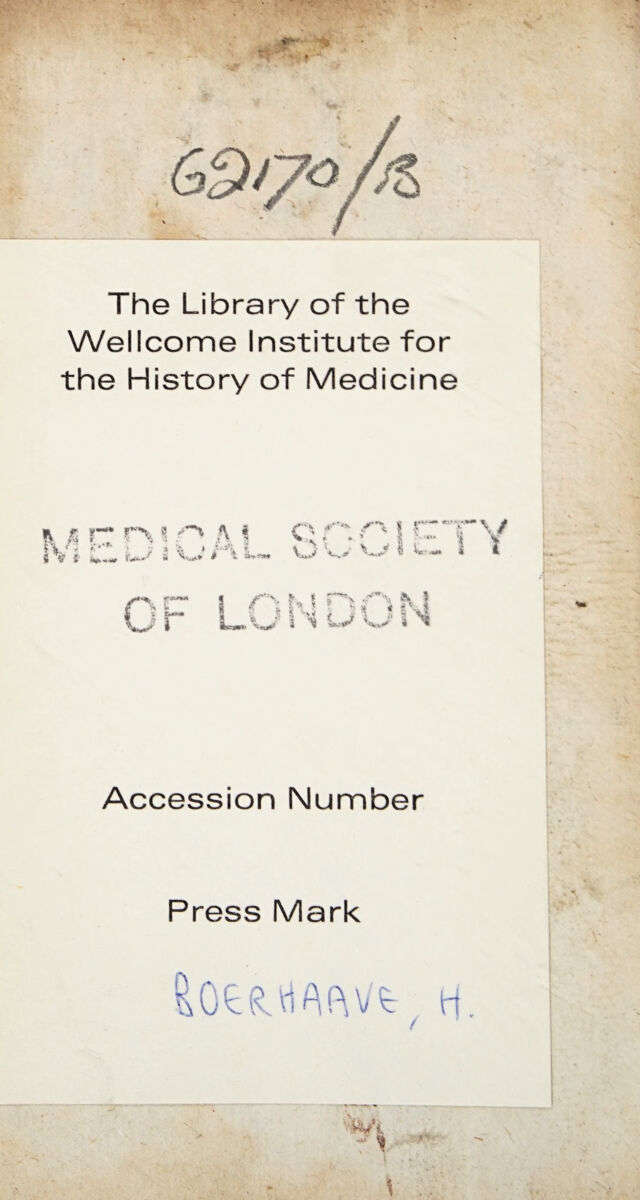 62170/B

The Library of the Wellcome Institute for the History of Medicine

MEDICAL SOCIETY OF LONDON

Accession Number

Press Mark

BOERHAAVE, H.